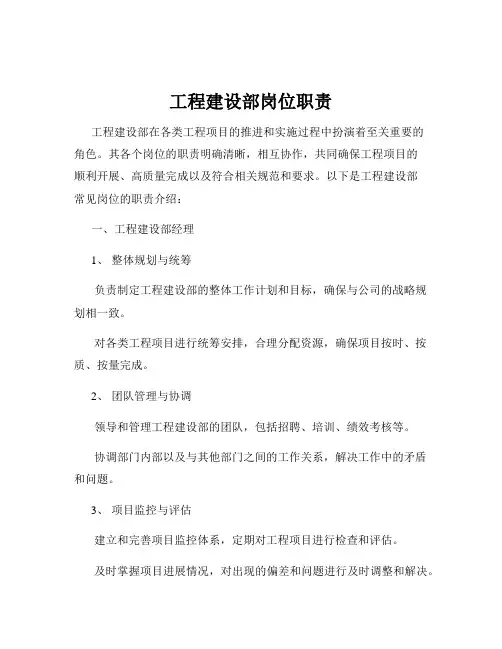 工程建设部岗位职责

工程建设部在各类工程项目的推进和实施过程中扮演着至关重要的角色。其各个岗位的职责明确清晰，相互协作，共同确保工程项目的顺利开展、高质量完成以及符合相关规范和要求。以下是工程建设部常见岗位的职责介绍：

一、工程建设部经理

1、 整体规划与统筹

负责制定工程建设部的整体工作计划和目标，确保与公司的战略规划相一致。

对各类工程项目进行统筹安排，合理分配资源，确保项目按时、按质、按量完成。

2、 团队管理与协调

领导和管理工程建设部的团队，包括招聘、培训、绩效考核等。

协调部门内部以及与其他部门之间的工作关系，解决工作中的矛盾和问题。

3、 项目监控与评估

建立和完善项目监控体系，定期对工程项目进行检查和评估。

及时掌握项目进展情况，对出现的偏差和问题进行及时调整和解决。